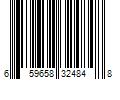 6 59658 32484 8